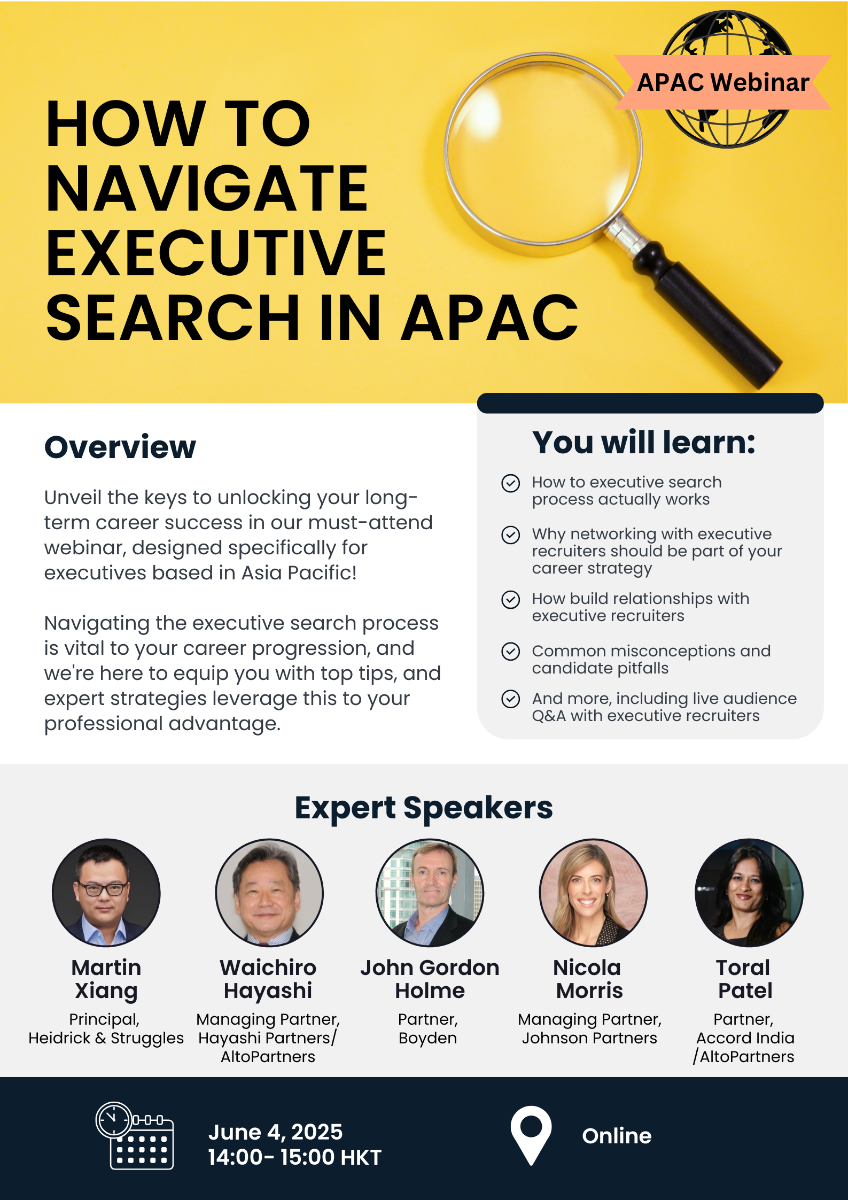 APAC Webinar

HOW TO NAVIGATE EXECUTIVE SEARCH IN APAC

Overview

Unveil the keys to unlocking your long-term career success in our must-attend webinar, designed specifically for executives based in Asia Pacific!

Navigating the executive search process is vital to your career progression, and we're here to equip you with top tips, and expert strategies leverage this to your professional advantage.

You will learn:

How to executive search process actually works

Why networking with executive recruiters should be part of your career strategy

How build relationships with executive recruiters

Common misconceptions and candidate pitfalls

And more, including live audience Q&A with executive recruiters

Expert Speakers

Martin Xiang
Principal, Heidrick & Struggles

Waichiro Hayashi
Managing Partner, Hayashi Partners/ AltoPartners

John Gordon Holme
Partner, Boyden

Nicola Morris
Managing Partner, Johnson Partners

Toral Patel
Partner, Accord India /AltoPartners

June 4, 2025
14:00- 15:00 HKT

Online